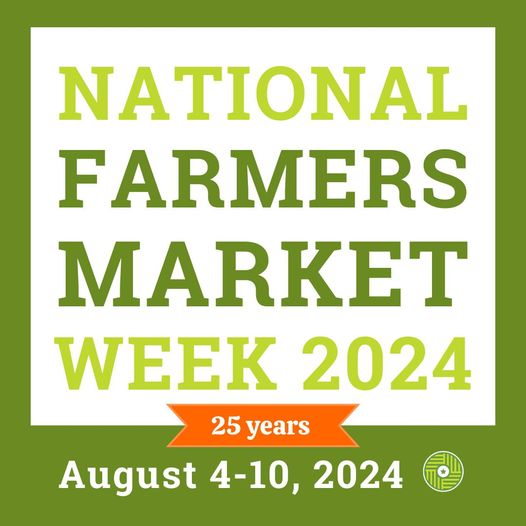 NATIONAL FARMERS MARKET WEEK 2024

25 years

August 4-10, 2024